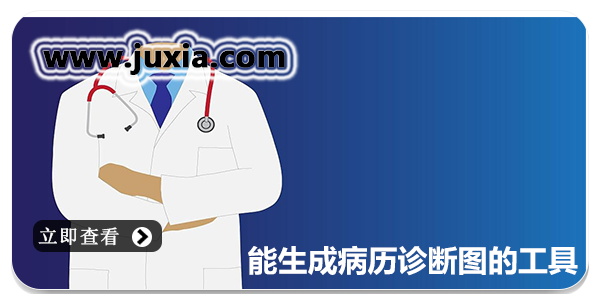 www.juxia.com

立即查看

能生成病历诊断图的工具